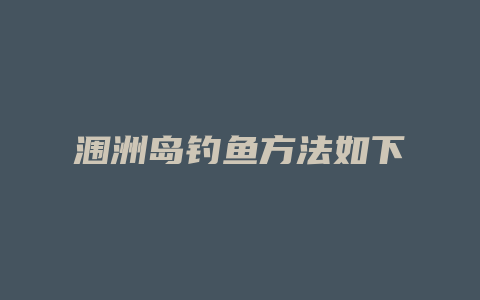 涠洲岛钓鱼方法如下